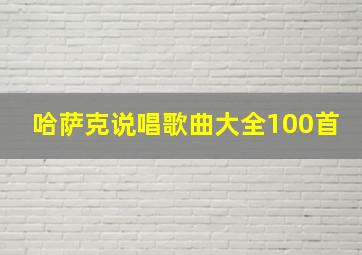 哈萨克说唱歌曲大全100首